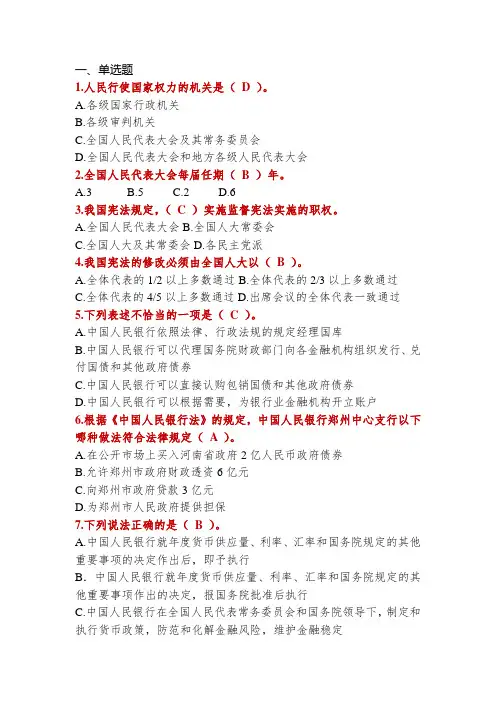 一、单选题

1.人民行使国家权力的机关是（ D ）。

A.各级国家行政机关

B.各级审判机关

C.全国人民代表大会及其常务委员会

D.全国人民代表大会和地方各级人民代表大会

2.全国人民代表大会每届任期（ B ）年。

A.3　　B.5　　C.2　　D.6

3.我国宪法规定，（ C ）实施监督宪法实施的职权。

A.全国人民代表大会 B.全国人大常委会

C.全国人大及其常委会 D.各民主党派

4.我国宪法的修改必须由全国人大以（ B ）。

A.全体代表的 1/2 以上多数通过 B.全体代表的 2/3 以上多数通过

C.全体代表的 4/5 以上多数通过 D.出席会议的全体代表一致通过

5.下列表述不恰当的一项是（ C ）。

A.中国人民银行依照法律、行政法规的规定经理国库

B.中国人民银行可以代理国务院财政部门向各金融机构组织发行、兑付国债和其他政府债券

C.中国人民银行可以直接认购包销国债和其他政府债券

D.中国人民银行可以根据需要，为银行业金融机构开立账户

6.根据《中国人民银行法》的规定，中国人民银行郑州中心支行以下哪种做法符合法律规定（ A ）。

A.在公开市场上买入河南省政府 2 亿人民币政府债券

B.允许郑州市政府财政透资 6 亿元

C.向郑州市政府贷款 3 亿元

D.为郑州市人民政府提供担保

7.下列说法正确的是（ B ）。

A.中国人民银行就年度货币供应量、利率、汇率和国务院规定的其他重要事项的决定作出后，即予执行

B. 中国人民银行就年度货币供应量、利率、汇率和国务院规定的其他重要事项作出的决定，报国务院批准后执行

C.中国人民银行在全国人民代表常务委员会和国务院领导下，制定和执行货币政策，防范和化解金融风险，维护金融稳定